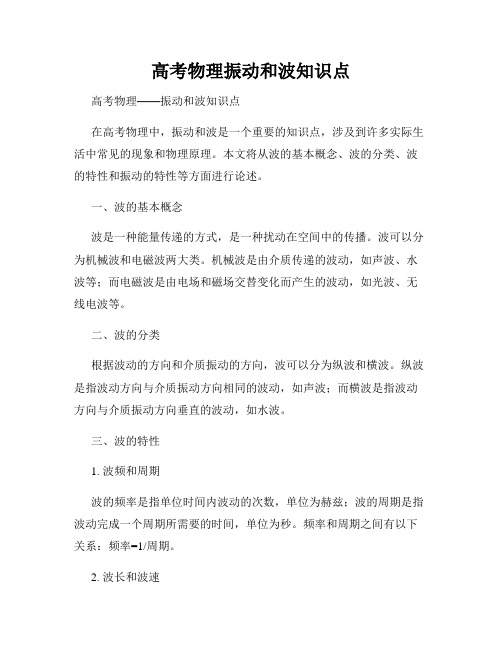 高考物理振动和波知识点

高考物理——振动和波知识点

在高考物理中，振动和波是一个重要的知识点，涉及到许多实际生活中常见的现象和物理原理。本文将从波的基本概念、波的分类、波的特性和振动的特性等方面进行论述。

一、波的基本概念

波是一种能量传递的方式，是一种扰动在空间中的传播。波可以分为机械波和电磁波两大类。机械波是由介质传递的波动，如声波、水波等；而电磁波是由电场和磁场交替变化而产生的波动，如光波、无线电波等。

二、波的分类

根据波动的方向和介质振动的方向，波可以分为纵波和横波。纵波是指波动方向与介质振动方向相同的波动，如声波；而横波是指波动方向与介质振动方向垂直的波动，如水波。

三、波的特性

1. 波频和周期

波的频率是指单位时间内波动的次数，单位为赫兹；波的周期是指波动完成一个周期所需要的时间，单位为秒。频率和周期之间有以下关系：频率=1/周期。

2. 波长和波速